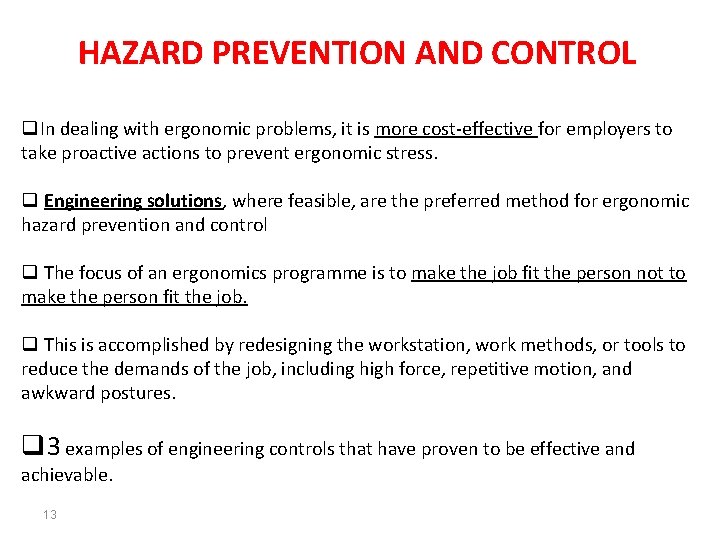 HAZARD PREVENTION AND CONTROL

❑In dealing with ergonomic problems, it is more cost-effective for employers to take proactive actions to prevent ergonomic stress.

❑ Engineering solutions, where feasible, are the preferred method for ergonomic hazard prevention and control

❑ The focus of an ergonomics programme is to make the job fit the person not to make the person fit the job.

❑ This is accomplished by redesigning the workstation, work methods, or tools to reduce the demands of the job, including high force, repetitive motion, and awkward postures.

❑3 examples of engineering controls that have proven to be effective and achievable.

13